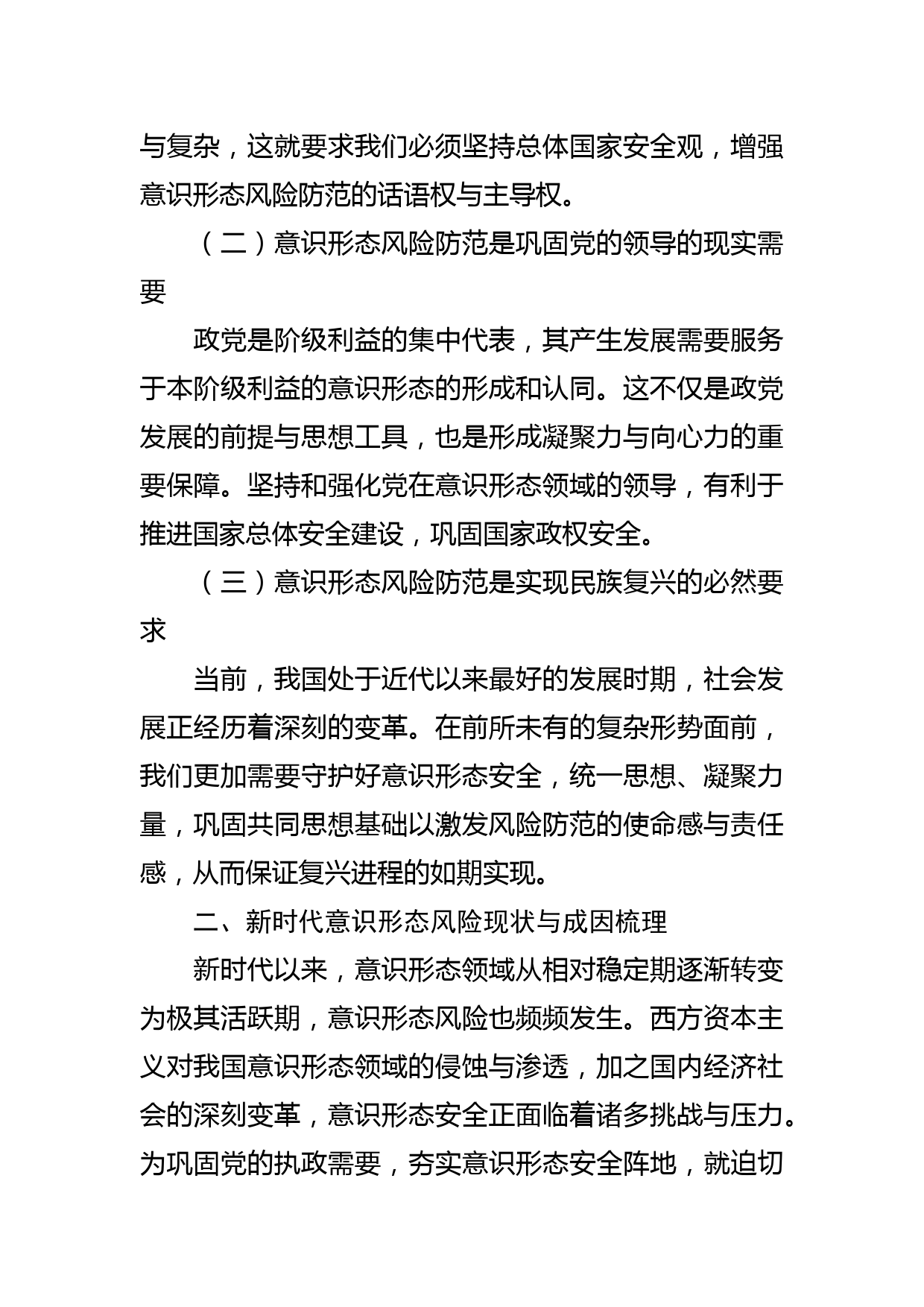 与复杂，这就要求我们必须坚持总体国家安全观，增强意识形态风险防范的话语权与主导权。

（二）意识形态风险防范是巩固党的领导的现实需要

政党是阶级利益的集中代表，其产生发展需要服务于本阶级利益的意识形态的形成和认同。这不仅是政党发展的前提与思想工具，也是形成凝聚力与向心力的重要保障。坚持和强化党在意识形态领域的领导，有利于推进国家总体安全建设，巩固国家政权安全。

（三）意识形态风险防范是实现民族复兴的必然要求

当前，我国处于近代以来最好的发展时期，社会发展正经历着深刻的变革。在前所未有的复杂形势面前，我们更加需要守护好意识形态安全，统一思想、凝聚力量，巩固共同思想基础以激发风险防范的使命感与责任感，从而保证复兴进程的如期实现。

二、新时代意识形态风险现状与成因梳理

新时代以来，意识形态领域从相对稳定期逐渐转变为极其活跃期，意识形态风险也频频发生。西方资本主义对我国意识形态领域的侵蚀与渗透，加之国内经济社会的深刻变革，意识形态安全正面临着诸多挑战与压力。为巩固党的执政需要，夯实意识形态安全阵地，就迫切